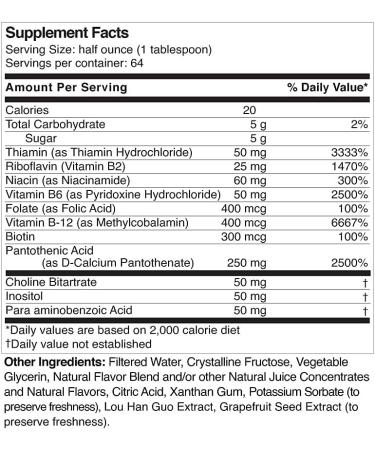 Supplement Facts
Serving Size: half ounce (1 tablespoon)
Servings per container: 64

| Amount Per Serving | | % Daily Value* |
|---|---|---|
| Calories | 20 | |
| Total Carbohydrate | 5 g | 2% |
| Sugar | 5 g | |
| Thiamin (as Thiamin Hydrochloride) | 50 mg | 3333% |
| Riboflavin (Vitamin B2) | 25 mg | 1470% |
| Niacin (as Niacinamide) | 60 mg | 300% |
| Vitamin B6 (as Pyridoxine Hydrochloride) | 50 mg | 2500% |
| Folate (as Folic Acid) | 400 mcg | 100% |
| Vitamin B-12 (as Methylcobalamin) | 400 mcg | 6667% |
| Biotin | 300 mcg | 100% |
| Pantothenic Acid (as D-Calcium Pantothenate) | 250 mg | 2500% |
| Choline Bitartrate | 50 mg | † |
| Inositol | 50 mg | † |
| Para aminobenzoic Acid | 50 mg | † |

*Daily values are based on 2,000 calorie diet
†Daily value not established

Other Ingredients: Filtered Water, Crystalline Fructose, Vegetable Glycerin, Natural Flavor Blend and/or other Natural Juice Concentrates and Natural Flavors, Citric Acid, Xanthan Gum, Potassium Sorbate (to preserve freshness), Lou Han Guo Extract, Grapefruit Seed Extract (to preserve freshness).